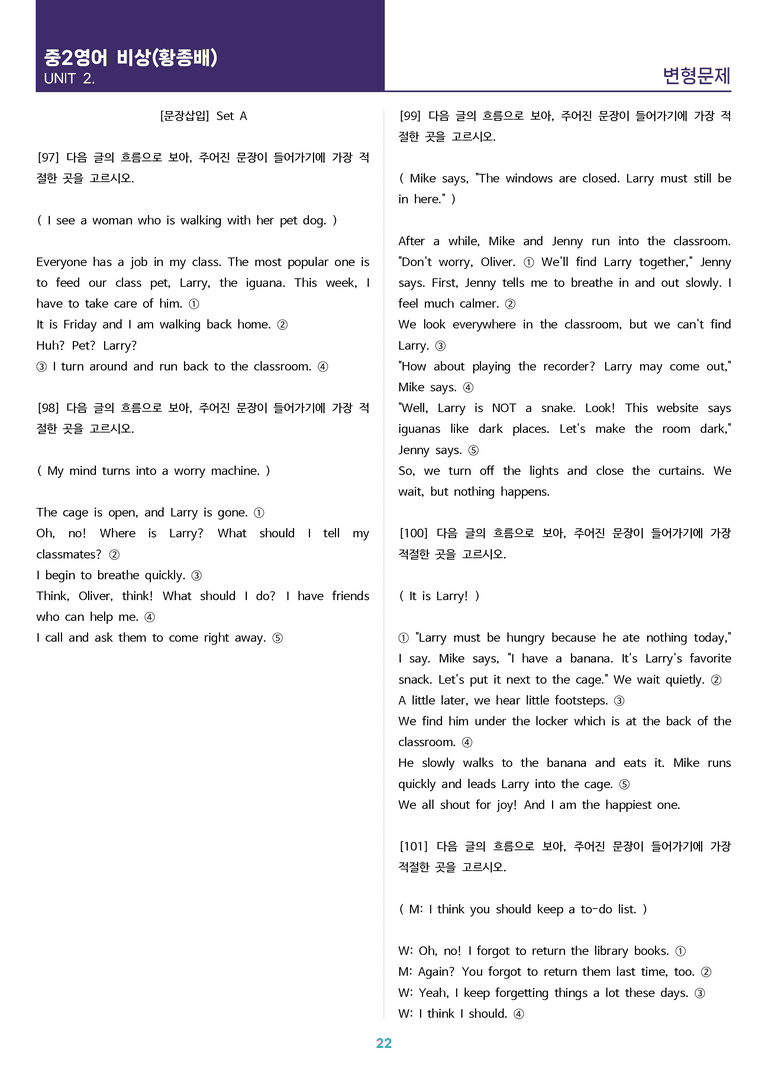 중2영어 비상(황종배)
UNIT 2.

변형문제

[문장삽입] Set A

[97] 다음 글의 흐름으로 보아, 주어진 문장이 들어가기에 가장 적절한 곳을 고르시오.

( I see a woman who is walking with her pet dog. )

Everyone has a job in my class. The most popular one is to feed our class pet, Larry, the iguana. This week, I have to take care of him. ①
It is Friday and I am walking back home. ②
Huh? Pet? Larry?
③ I turn around and run back to the classroom. ④

[98] 다음 글의 흐름으로 보아, 주어진 문장이 들어가기에 가장 적절한 곳을 고르시오.

( My mind turns into a worry machine. )

The cage is open, and Larry is gone. ①
Oh, no! Where is Larry? What should I tell my classmates? ②
I begin to breathe quickly. ③
Think, Oliver, think! What should I do? I have friends who can help me. ④
I call and ask them to come right away. ⑤

[99] 다음 글의 흐름으로 보아, 주어진 문장이 들어가기에 가장 적절한 곳을 고르시오.

( Mike says, "The windows are closed. Larry must still be in here." )

After a while, Mike and Jenny run into the classroom. "Don't worry, Oliver. ① We'll find Larry together," Jenny says. First, Jenny tells me to breathe in and out slowly. I feel much calmer. ②
We look everywhere in the classroom, but we can't find Larry. ③
"How about playing the recorder? Larry may come out," Mike says. ④
"Well, Larry is NOT a snake. Look! This website says iguanas like dark places. Let's make the room dark," Jenny says. ⑤
So, we turn off the lights and close the curtains. We wait, but nothing happens.

[100] 다음 글의 흐름으로 보아, 주어진 문장이 들어가기에 가장 적절한 곳을 고르시오.

( It is Larry! )

① "Larry must be hungry because he ate nothing today," I say. Mike says, "I have a banana. It's Larry's favorite snack. Let's put it next to the cage." We wait quietly. ②
A little later, we hear little footsteps. ③
We find him under the locker which is at the back of the classroom. ④
He slowly walks to the banana and eats it. Mike runs quickly and leads Larry into the cage. ⑤
We all shout for joy! And I am the happiest one.

[101] 다음 글의 흐름으로 보아, 주어진 문장이 들어가기에 가장 적절한 곳을 고르시오.

( M: I think you should keep a to-do list. )

W: Oh, no! I forgot to return the library books. ①
M: Again? You forgot to return them last time, too. ②
W: Yeah, I keep forgetting things a lot these days. ③
W: I think I should. ④

22